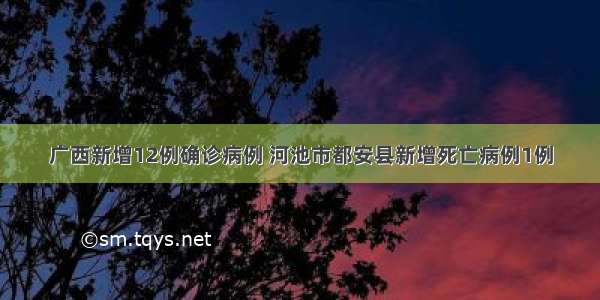 广西新增12例确诊病例 河池市都安县新增死亡病例1例

©sm.tqys.net